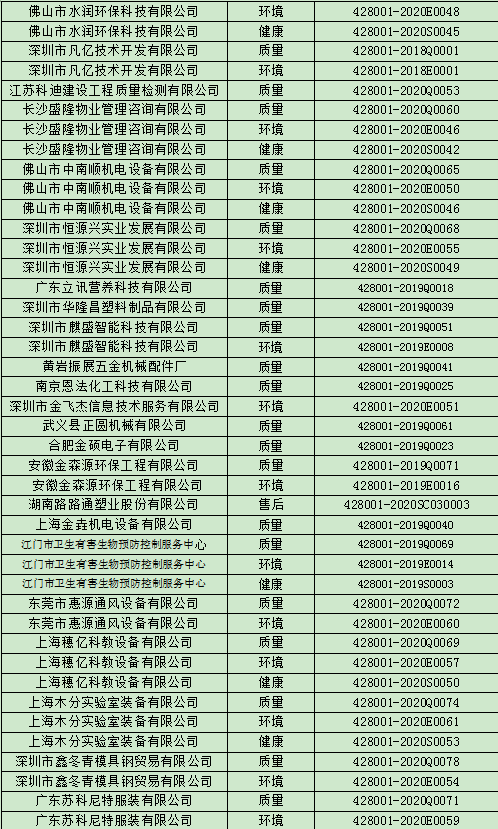 | 佛山市水润环保科技有限公司 | 环境 | 428001-2020E0048 |
|---|---|---|
| 佛山市水润环保科技有限公司 | 健康 | 428001-2020S0045 |
| 深圳市凡亿技术开发有限公司 | 质量 | 428001-2018Q0001 |
| 深圳市凡亿技术开发有限公司 | 环境 | 428001-2018E0001 |
| 江苏科迪建设工程质量检测有限公司 | 质量 | 428001-2020Q0053 |
| 长沙盛隆物业管理咨询有限公司 | 质量 | 428001-2020Q0060 |
| 长沙盛隆物业管理咨询有限公司 | 环境 | 428001-2020E0046 |
| 长沙盛隆物业管理咨询有限公司 | 健康 | 428001-2020S0042 |
| 佛山市中南顺机电设备有限公司 | 质量 | 428001-2020Q0065 |
| 佛山市中南顺机电设备有限公司 | 环境 | 428001-2020E0050 |
| 佛山市中南顺机电设备有限公司 | 健康 | 428001-2020S0046 |
| 深圳市恒源兴实业发展有限公司 | 质量 | 428001-2020Q0068 |
| 深圳市恒源兴实业发展有限公司 | 环境 | 428001-2020E0055 |
| 深圳市恒源兴实业发展有限公司 | 健康 | 428001-2020S0049 |
| 广东立讯营养科技有限公司 | 质量 | 428001-2019Q0018 |
| 深圳市华隆昌塑料制品有限公司 | 质量 | 428001-2019Q0039 |
| 深圳市麒盛智能科技有限公司 | 质量 | 428001-2019Q0051 |
| 深圳市麒盛智能科技有限公司 | 环境 | 428001-2019E0008 |
| 黄岩振展五金机械配件厂 | 质量 | 428001-2019Q0041 |
| 南京恩法化工科技有限公司 | 质量 | 428001-2019Q0025 |
| 深圳市金飞杰信息技术服务有限公司 | 环境 | 428001-2020E0051 |
| 武义县正圆机械有限公司 | 质量 | 428001-2019Q0061 |
| 合肥金硕电子有限公司 | 质量 | 428001-2019Q0023 |
| 安徽金森源环保工程有限公司 | 质量 | 428001-2019Q0071 |
| 安徽金森源环保工程有限公司 | 环境 | 428001-2019E0016 |
| 湖南路路通塑业股份有限公司 | 售后 | 428001-2020SC030003 |
| 上海金犇机电设备有限公司 | 质量 | 428001-2019Q0040 |
| 江门市卫生有害生物预防控制服务中心 | 质量 | 428001-2019Q0069 |
| 江门市卫生有害生物预防控制服务中心 | 环境 | 428001-2019E0014 |
| 江门市卫生有害生物预防控制服务中心 | 健康 | 428001-2019S0003 |
| 东莞市惠源通风设备有限公司 | 质量 | 428001-2020Q0072 |
| 东莞市惠源通风设备有限公司 | 环境 | 428001-2020E0060 |
| 上海穗亿科教设备有限公司 | 质量 | 428001-2020Q0069 |
| 上海穗亿科教设备有限公司 | 环境 | 428001-2020E0057 |
| 上海穗亿科教设备有限公司 | 健康 | 428001-2020S0050 |
| 上海木分实验室装备有限公司 | 质量 | 428001-2020Q0074 |
| 上海木分实验室装备有限公司 | 环境 | 428001-2020E0061 |
| 上海木分实验室装备有限公司 | 健康 | 428001-2020S0053 |
| 深圳市鑫冬青模具钢贸易有限公司 | 质量 | 428001-2020Q0078 |
| 深圳市鑫冬青模具钢贸易有限公司 | 环境 | 428001-2020E0054 |
| 广东苏科尼特服装有限公司 | 质量 | 428001-2020Q0071 |
| 广东苏科尼特服装有限公司 | 环境 | 428001-2020E0059 |